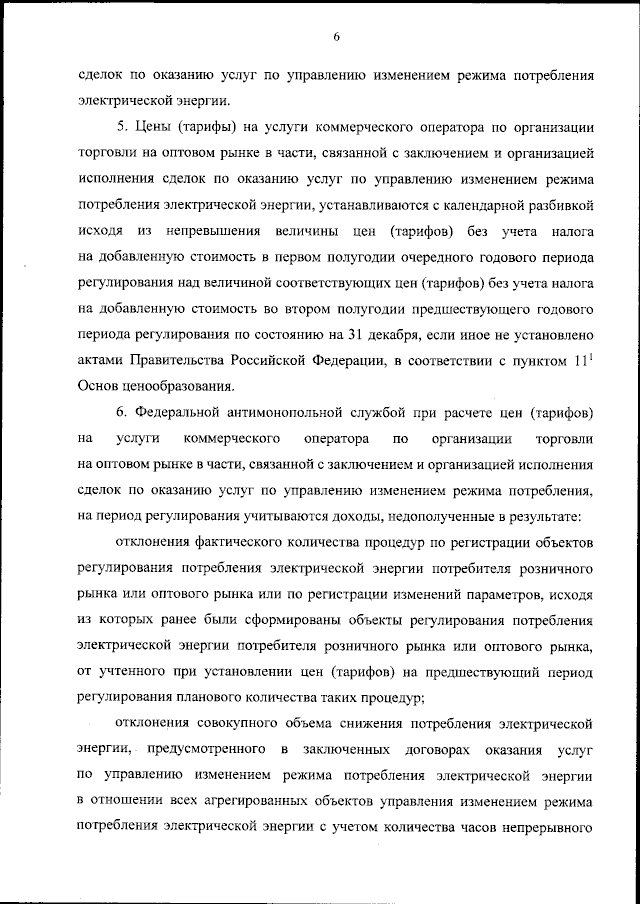 6

сделок по оказанию услуг по управлению изменением режима потребления электрической энергии.

5. Цены (тарифы) на услуги коммерческого оператора по организации торговли на оптовом рынке в части, связанной с заключением и организацией исполнения сделок по оказанию услуг по управлению изменением режима потребления электрической энергии, устанавливаются с календарной разбивкой исходя из непревышения величины цен (тарифов) без учета налога на добавленную стоимость в первом полугодии очередного годового периода регулирования над величиной соответствующих цен (тарифов) без учета налога на добавленную стоимость во втором полугодии предшествующего годового периода регулирования по состоянию на 31 декабря, если иное не установлено актами Правительства Российской Федерации, в соответствии с пунктом $11^1$ Основ ценообразования.

6. Федеральной антимонопольной службой при расчете цен (тарифов) на услуги коммерческого оператора по организации торговли на оптовом рынке в части, связанной с заключением и организацией исполнения сделок по оказанию услуг по управлению изменением режима потребления, на период регулирования учитываются доходы, недополученные в результате:

отклонения фактического количества процедур по регистрации объектов регулирования потребления электрической энергии потребителя розничного рынка или оптового рынка или по регистрации изменений параметров, исходя из которых ранее были сформированы объекты регулирования потребления электрической энергии потребителя розничного рынка или оптового рынка, от учтенного при установлении цен (тарифов) на предшествующий период регулирования планового количества таких процедур;

отклонения совокупного объема снижения потребления электрической энергии, предусмотренного в заключенных договорах оказания услуг по управлению изменением режима потребления электрической энергии в отношении всех агрегированных объектов управления изменением режима потребления электрической энергии с учетом количества часов непрерывного